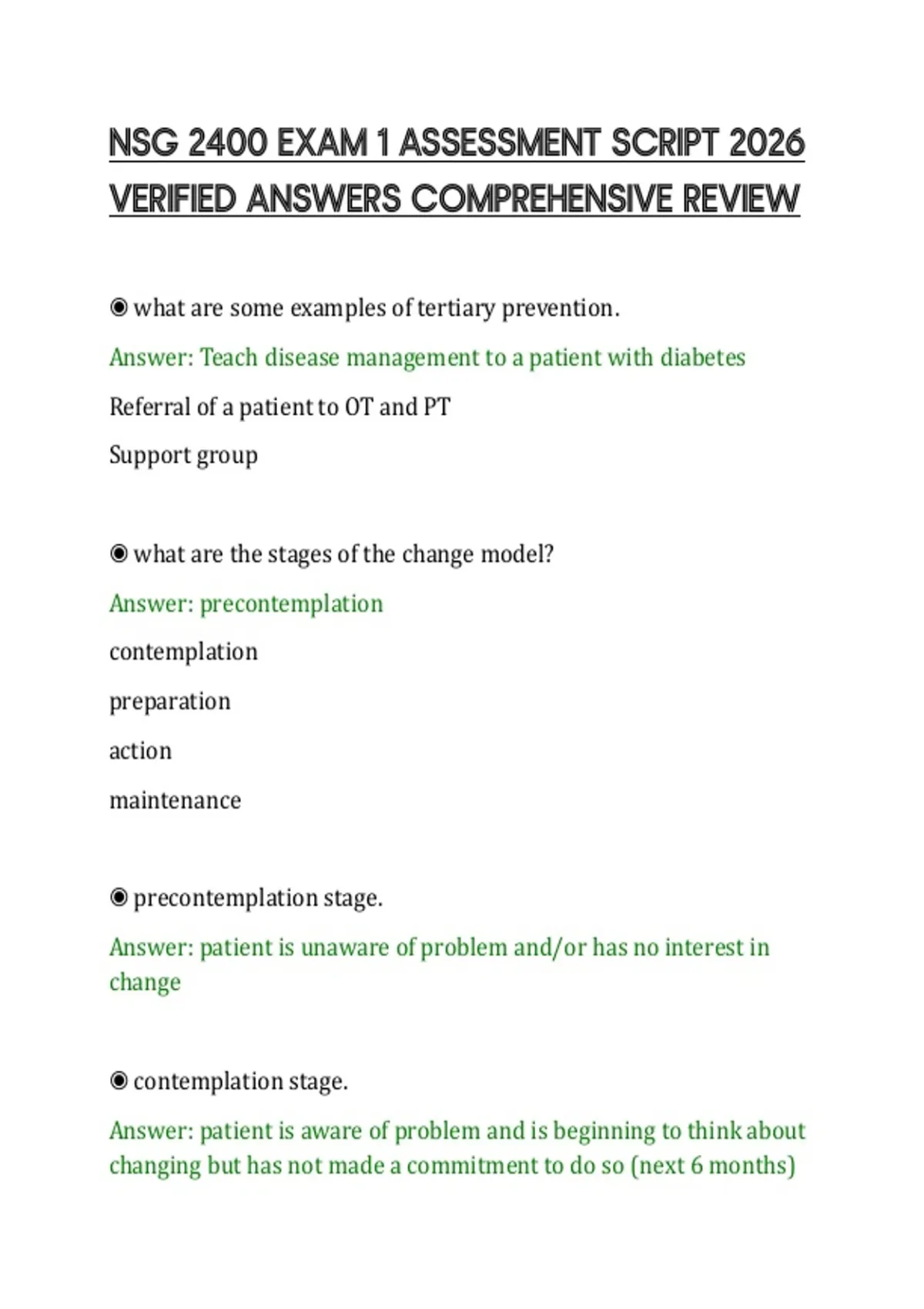 NSG 2400 EXAM 1 ASSESSMENT SCRIPT 2026 VERIFIED ANSWERS COMPREHENSIVE REVIEW

◉ what are some examples of tertiary prevention.

Answer: Teach disease management to a patient with diabetes

Referral of a patient to OT and PT

Support group

◉ what are the stages of the change model?

Answer: precontemplation

contemplation

preparation

action

maintenance

◉ precontemplation stage.

Answer: patient is unaware of problem and/or has no interest in change

◉ contemplation stage.

Answer: patient is aware of problem and is beginning to think about changing but has not made a commitment to do so (next 6 months)